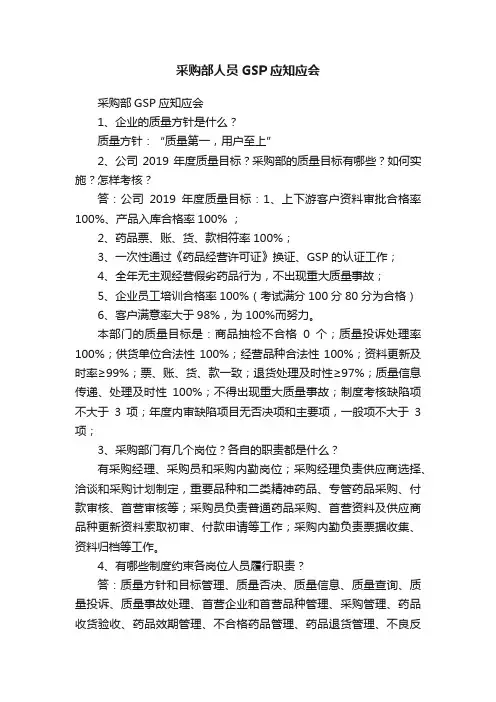 采购部人员 GSP 应知应会

采购部 GSP 应知应会

1、企业的质量方针是什么？

质量方针：“质量第一，用户至上”

2、公司 2019 年度质量目标？采购部的质量目标有哪些？如何实施？怎样考核？

答：公司 2019 年度质量目标：1、上下游客户资料审批合格率 100%、产品入库合格率 100% ；

2、药品票、账、货、款相符率 100%；

3、一次性通过《药品经营许可证》换证、GSP 的认证工作；

4、全年无主观经营假劣药品行为，不出现重大质量事故；

5、企业员工培训合格率 100%（考试满分 100 分 80 分为合格）

6、客户满意率大于 98%，为 100%而努力。

本部门的质量目标是：商品抽检不合格 0 个；质量投诉处理率 100%；供货单位合法性 100%；经营品种合法性 100%；资料更新及时率≥99%；票、账、货、款一致；退货处理及时性≥97%；质量信息传递、处理及时性 100%；不得出现重大质量事故；制度考核缺陷项不大于 3 项；年度内审缺陷项目无否决项和主要项，一般项不大于 3 项；

3、采购部门有几个岗位？各自的职责都是什么？

有采购经理、采购员和采购内勤岗位；采购经理负责供应商选择、洽谈和采购计划制定，重要品种和二类精神药品、专管药品采购、付款审核、首营审核等；采购员负责普通药品采购、首营资料及供应商品种更新资料索取初审、付款申请等工作；采购内勤负责票据收集、资料归档等工作。

4、有哪些制度约束各岗位人员履行职责？

答：质量方针和目标管理、质量否决、质量信息、质量查询、质量投诉、质量事故处理、首营企业和首营品种管理、采购管理、药品收货验收、药品效期管理、不合格药品管理、药品退货管理、不良反